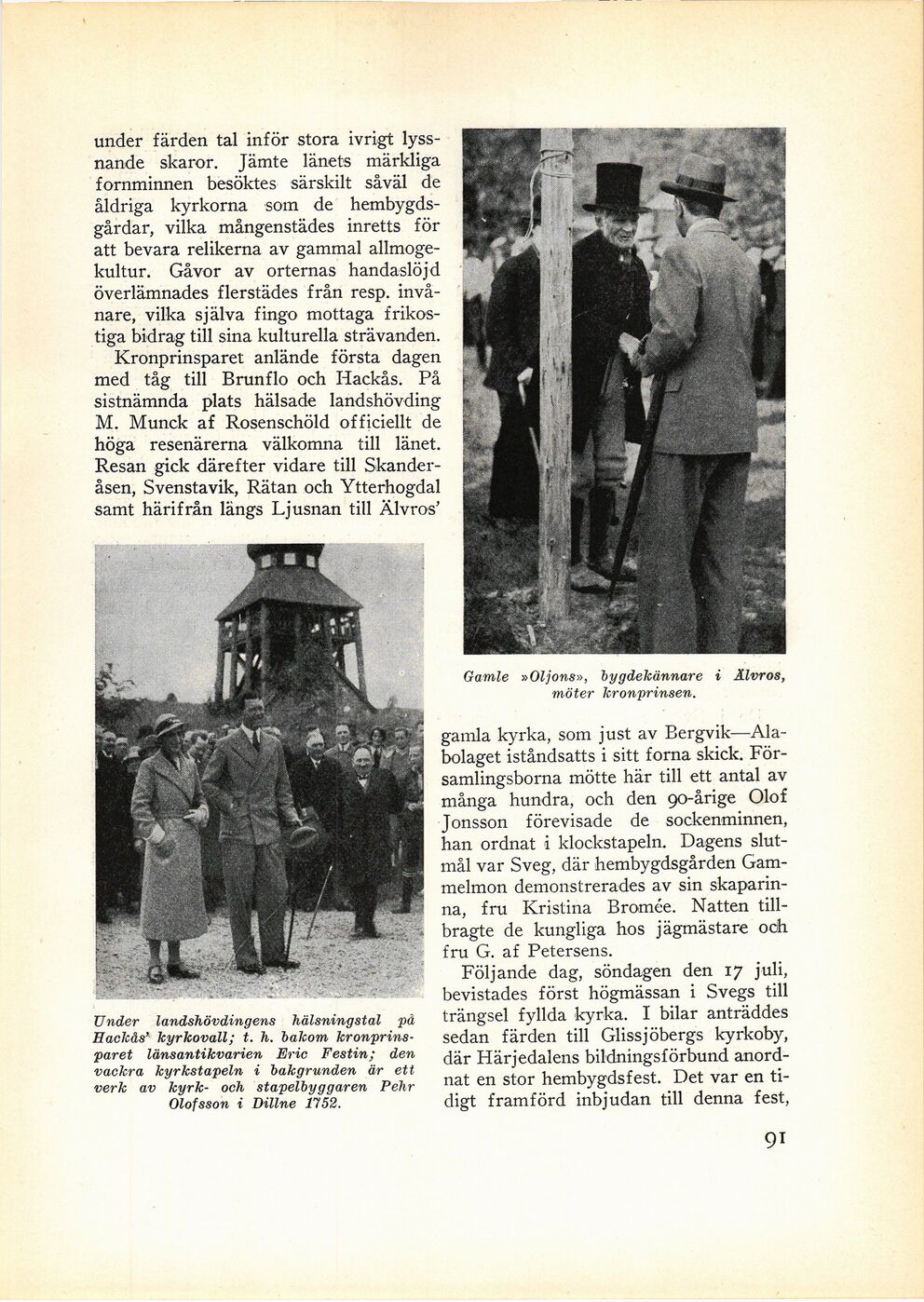 under färden tal inför stora ivrigt lyssnande skaror. Jämte länets märkliga fornminnen besöktes särskilt såväl de åldriga kyrkorna som de hembygdsgårdar, vilka mångenstädes inretts för att bevara relikerna av gammal allmogekultur. Gåvor av orternas handaslöjd överlämnades flerstädes från resp. invånare, vilka själva fingo mottaga frikostiga bidrag till sina kulturella strävanden. Kronprinsparet anlände första dagen med tåg till Brunflo och Hackås. På sistnämnda plats hälsade landshövding M. Munck af Rosenschöld officiellt de höga resenärerna välkomna till länet. Resan gick därefter vidare till Skanderåsen, Svenstavik, Rätan och Ytterhogdal samt härifrån längs Ljusnan till Älvros'

Under landshövdingens hälsningstal på Hackås' kyrkovall; t. h. bakom kronprinsparet länsantikvarien Eric Festin; den vackra kyrkstapeln i bakgrunden är ett verk av kyrk- och stapelbyggaren Pehr Olofsson i Dillne 1752.

Gamle »Oljons», bygdekännare i Älvros, möter kronprinsen.

gamla kyrka, som just av Bergvik—Alabolaget iståndsatts i sitt forna skick. Församlingsborna mötte här till ett antal av många hundra, och den 90-årige Olof Jonsson förevisade de sockenminnen, han ordnat i klockstapeln. Dagens slutmål var Sveg, där hembygdsgården Gammelmon demonstrerades av sin skaparinna, fru Kristina Bromée. Natten tillbragte de kungliga hos jägmästare och fru G. af Petersens.

Följande dag, söndagen den 17 juli, bevistades först högmässan i Svegs till trängsel fyllda kyrka. I bilar anträddes sedan färden till Glissjöbergs kyrkoby, där Härjedalens bildningsförbund anordnat en stor hembygdsfest. Det var en tidigt framförd inbjudan till denna fest,

91